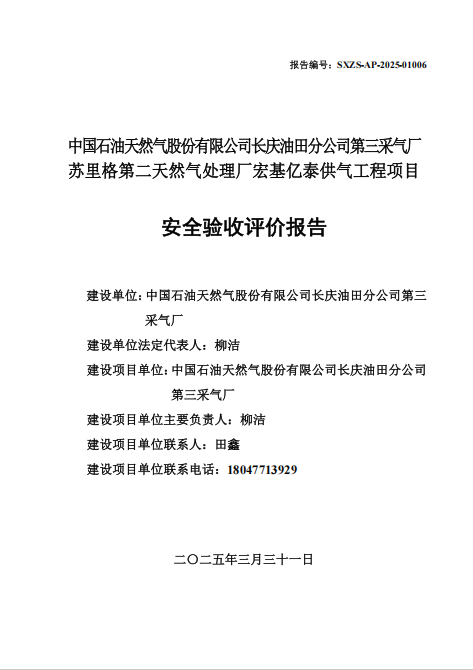 报告编号：SXZS-AP-2025-01006

中国石油天然气股份有限公司长庆油田分公司第三采气厂苏里格第二天然气处理厂宏基亿泰供气工程项目

安全验收评价报告

建设单位：中国石油天然气股份有限公司长庆油田分公司第三采气厂

建设单位法定代表人：柳洁

建设项目单位：中国石油天然气股份有限公司长庆油田分公司第三采气厂

建设项目单位主要负责人：柳洁

建设项目单位联系人：田鑫

建设项目单位联系电话：18047713929

二〇二五年三月三十一日